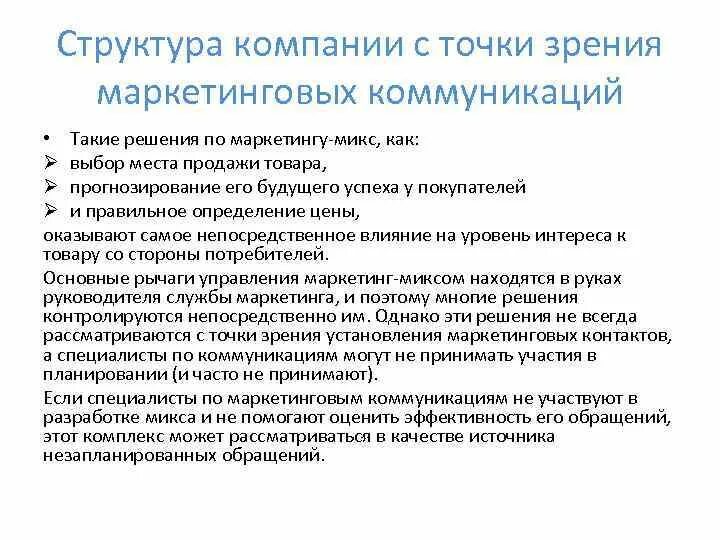 Структура компании с точки зрения маркетинговых коммуникаций

• Такие решения по маркетингу-микс, как:
➢ выбор места продажи товара,
➢ прогнозирование его будущего успеха у покупателей
➢ и правильное определение цены,
оказывают самое непосредственное влияние на уровень интереса к товару со стороны потребителей.

Основные рычаги управления маркетинг-миксом находятся в руках руководителя службы маркетинга, и поэтому многие решения контролируются непосредственно им. Однако эти решения не всегда рассматриваются с точки зрения установления маркетинговых контактов, а специалисты по коммуникациям могут не принимать участия в планировании (и часто не принимают).

Если специалисты по маркетинговым коммуникациям не участвуют в разработке микса и не помогают оценить эффективность его обращений, этот комплекс может рассматриваться в качестве источника незапланированных обращений.